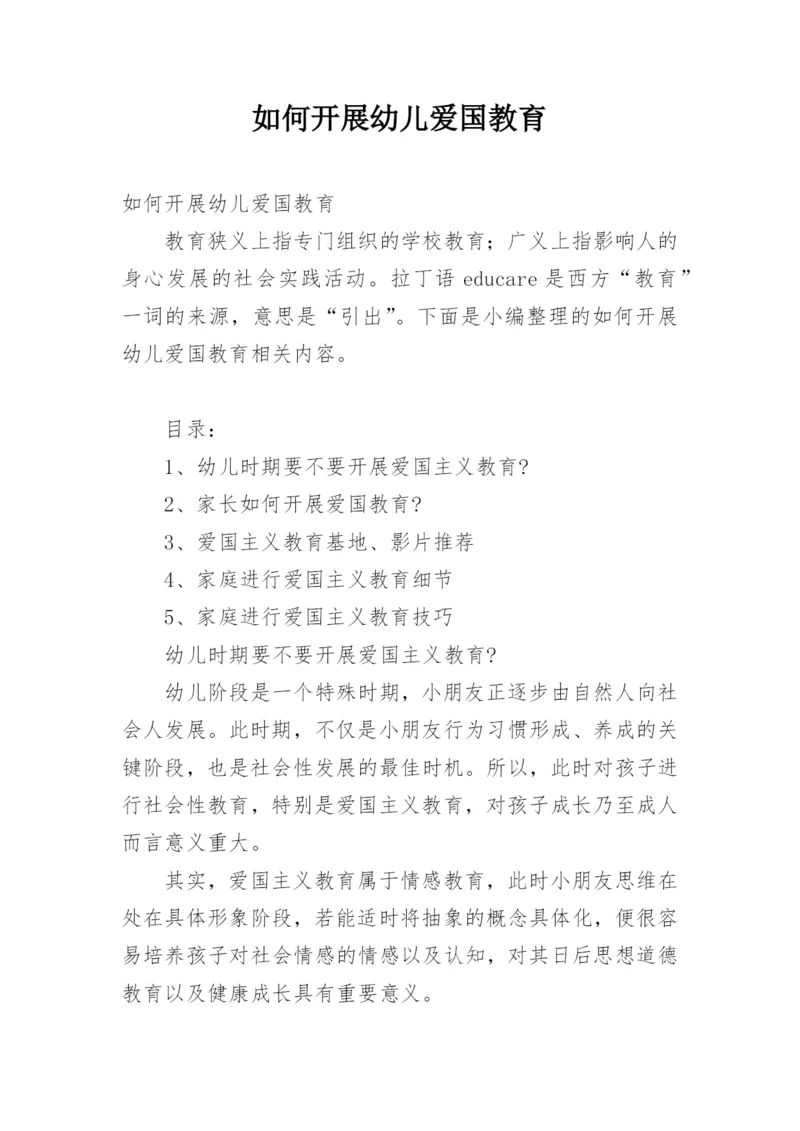 如何开展幼儿爱国教育

如何开展幼儿爱国教育

教育狭义上指专门组织的学校教育；广义上指影响人的身心发展的社会实践活动。拉丁语 educare 是西方“教育”一词的来源，意思是“引出”。下面是小编整理的如何开展幼儿爱国教育相关内容。

目录：

1、幼儿时期要不要开展爱国主义教育?

2、家长如何开展爱国教育?

3、爱国主义教育基地、影片推荐

4、家庭进行爱国主义教育细节

5、家庭进行爱国主义教育技巧

幼儿时期要不要开展爱国主义教育?

幼儿阶段是一个特殊时期，小朋友正逐步由自然人向社会人发展。此时期，不仅是小朋友行为习惯形成、养成的关键阶段，也是社会性发展的最佳时机。所以，此时对孩子进行社会性教育，特别是爱国主义教育，对孩子成长乃至成人而言意义重大。

其实，爱国主义教育属于情感教育，此时小朋友思维在处在具体形象阶段，若能适时将抽象的概念具体化，便很容易培养孩子对社会情感的情感以及认知，对其日后思想道德教育以及健康成长具有重要意义。